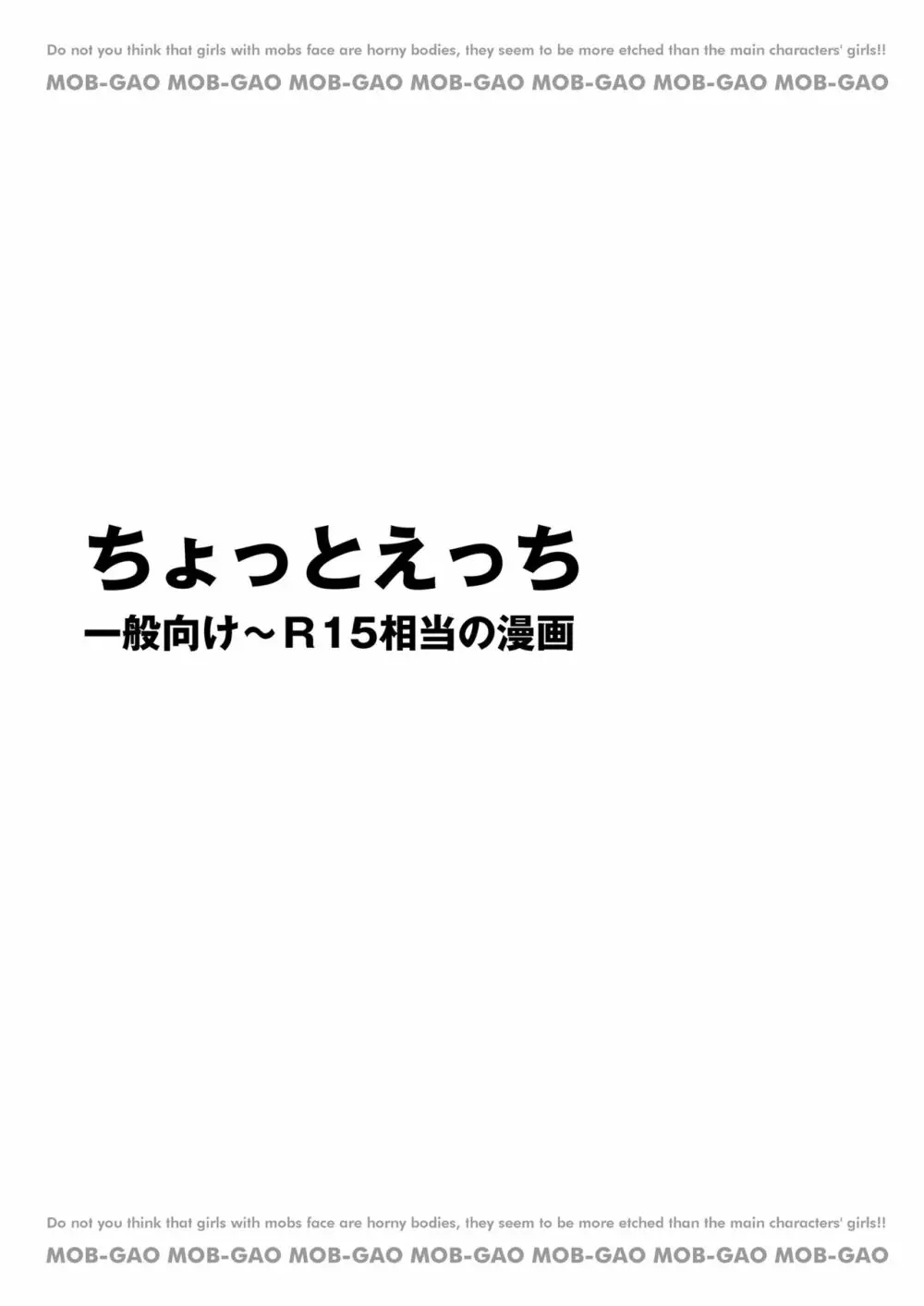 Do not you think that girls with mobs face are horny bodies, they seem to be more etched than the main characters' girls!!

MOB-GAO MOB-GAO MOB-GAO MOB-GAO MOB-GAO MOB-GAO MOB-GAO

ちょっとえっち
一般向け～R15相当の漫画

Do not you think that girls with mobs face are horny bodies, they seem to be more etched than the main characters' girls!!

MOB-GAO MOB-GAO MOB-GAO MOB-GAO MOB-GAO MOB-GAO MOB-GAO